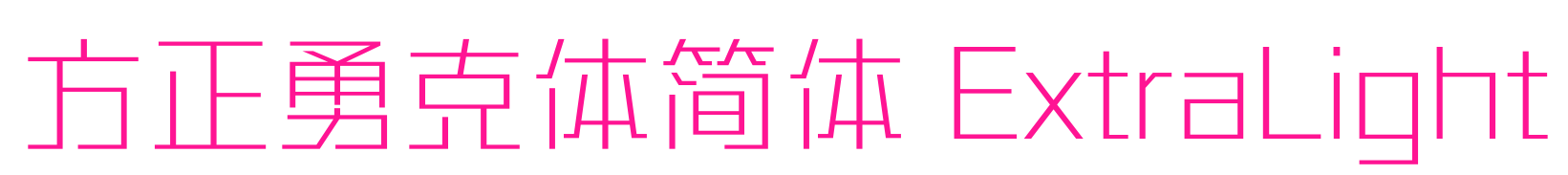 方正勇克体简体 ExtraLight